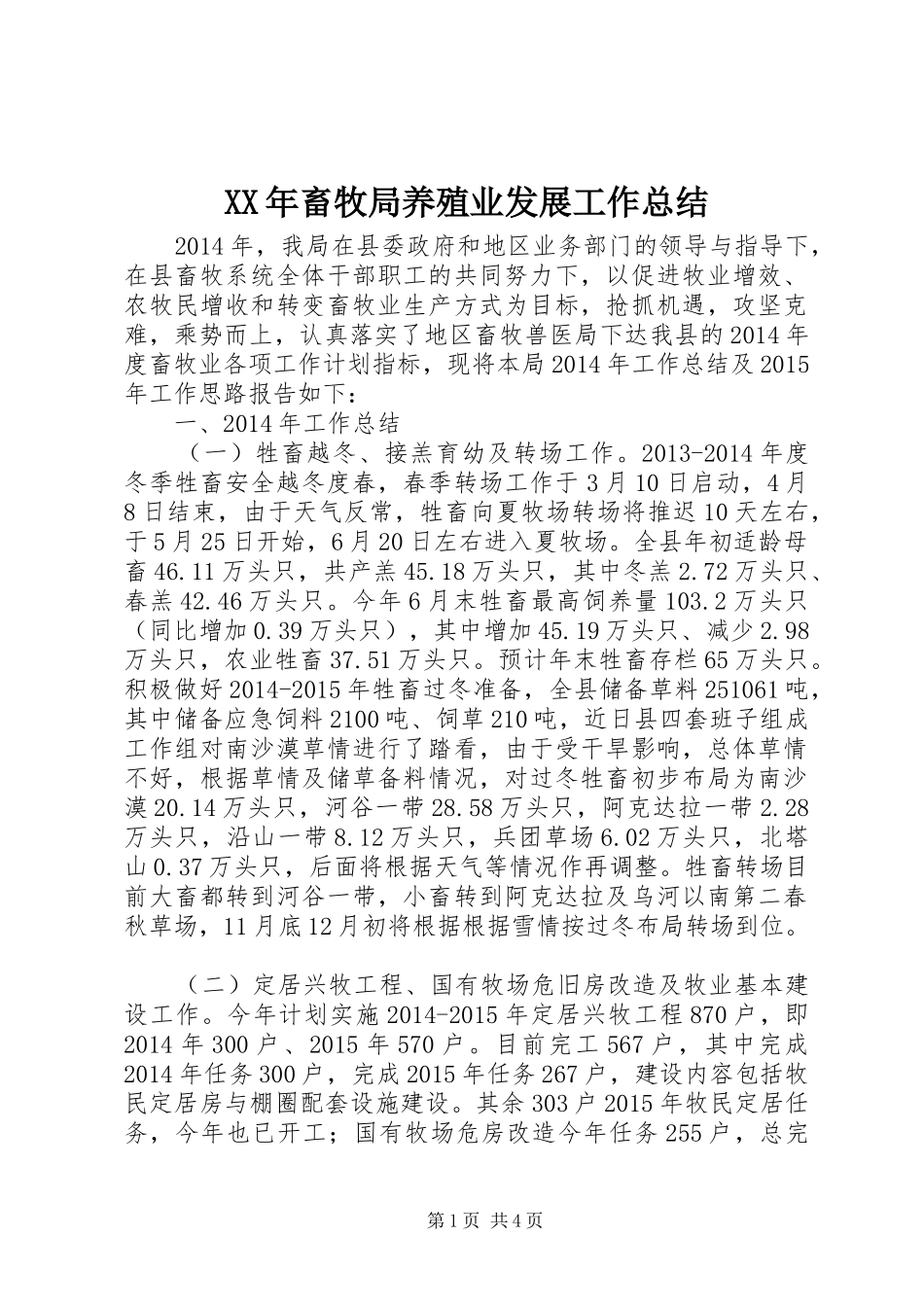 XX年畜牧局养殖业发展工作总结

2014年，我局在县委政府和地区业务部门的领导与指导下，在县畜牧系统全体干部职工的共同努力下，以促进牧业增效、农牧民增收和转变畜牧业生产方式为目标，抢抓机遇，攻坚克难，乘势而上，认真落实了地区畜牧兽医局下达我县的2014年度畜牧业各项工作计划指标，现将本局2014年工作总结及2015年工作思路报告如下：

一、2014年工作总结

（一）牲畜越冬、接羔育幼及转场工作。2013-2014年度冬季牲畜安全越冬度春，春季转场工作于3月10日启动，4月8日结束，由于天气反常，牲畜向夏牧场转场将推迟10天左右，于5月25日开始，6月20日左右进入夏牧场。全县年初适龄母畜46.11万头只，共产羔45.18万头只，其中冬羔2.72万头只、春羔42.46万头只。今年6月末牲畜最高饲养量103.2万头只（同比增加0.39万头只），其中增加45.19万头只、减少2.98万头只，农业牲畜37.51万头只。预计年末牲畜存栏65万头只。积极做好2014-2015年牲畜过冬准备，全县储备草料251061吨，其中储备应急饲料2100吨、饲草210吨，近日县四套班子组成工作组对南沙漠草情进行了踏看，由于受干旱影响，总体草情不好，根据草情及储草备料情况，对过冬牲畜初步布局为南沙漠20.14万头只，河谷一带28.58万头只，阿克达拉一带2.28万头只，沿山一带8.12万头只，兵团草场6.02万头只，北塔山0.37万头只，后面将根据天气等情况作再调整。牲畜转场目前大畜都转到河谷一带，小畜转到阿克达拉及乌河以南第二春秋草场，11月底12月初将根据根据雪情按过冬布局转场到位。

（二）定居兴牧工程、国有牧场危旧房改造及牧业基本建设工作。今年计划实施2014-2015年定居兴牧工程870户，即2014年300户、2015年570户。目前完工567户，其中完成2014年任务300户，完成2015年任务267户，建设内容包括牧民定居房与棚圈配套设施建设。其余303户2015年牧民定居任务，今年也已开工；国有牧场危房改造今年任务255户，总完

第1页 共4页